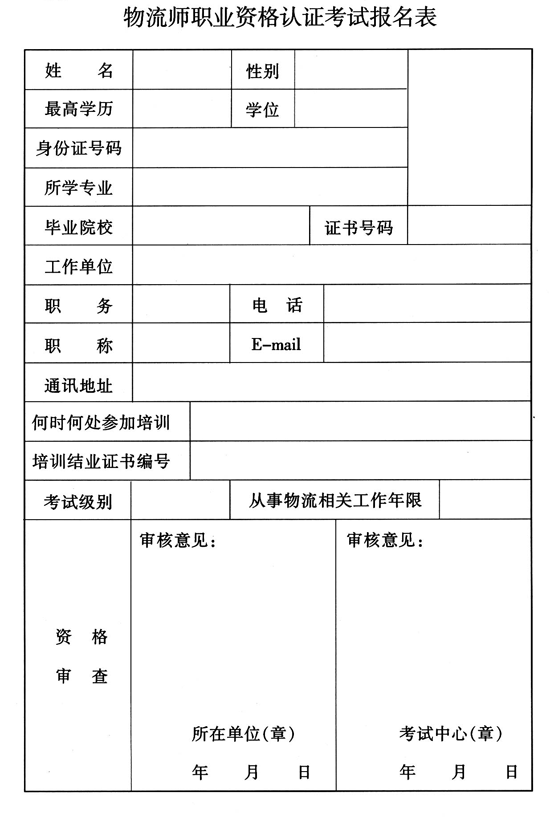 物流师职业资格认证考试报名表

| 姓　　名 | | 性别 | | |
|---|---|---|---|---|
| 最高学历 | | 学位 | | |
| 身份证号码 | | | | |
| 所学专业 | | | | |
| 毕业院校 | | 证书号码 | | |
| 工作单位 | | | | |
| 职　　务 | | 电　话 | | |
| 职　　称 | | E-mail | | |
| 通讯地址 | | | | |
| 何时何处参加培训 | | | | |
| 培训结业证书编号 | | | | |
| 考试级别 | | 从事物流相关工作年限 | | |
| 资　格 审　查 | 审核意见： 所在单位(章) 年　月　日 | 审核意见： 考试中心(章) 年　月　日 | | |